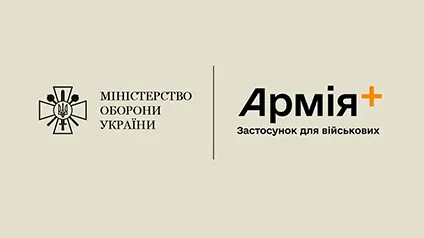 МІНІСТЕРСТВО
ОБОРОНИ
УКРАЇНИ

Армія+
Застосунок для військових